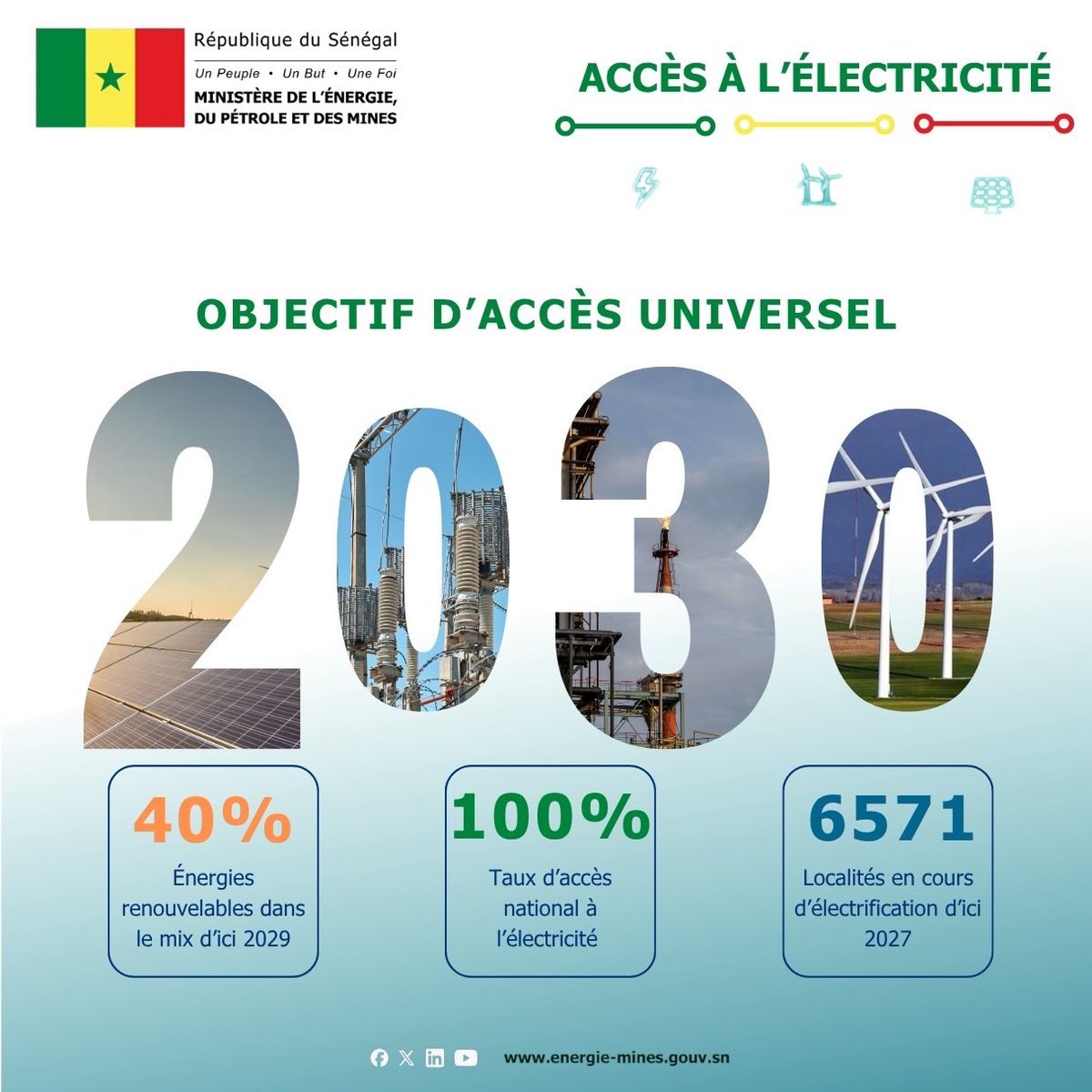 République du Sénégal
Un Peuple • Un But • Une Foi
MINISTÈRE DE L'ÉNERGIE, DU PÉTROLE ET DES MINES

ACCÈS À L'ÉLECTRICITÉ

OBJECTIF D'ACCÈS UNIVERSEL

2030

40%
Énergies renouvelables dans le mix d'ici 2029

100%
Taux d'accès national à l'électricité

6571
Localités en cours d'électrification d'ici 2027

www.energie-mines.gouv.sn